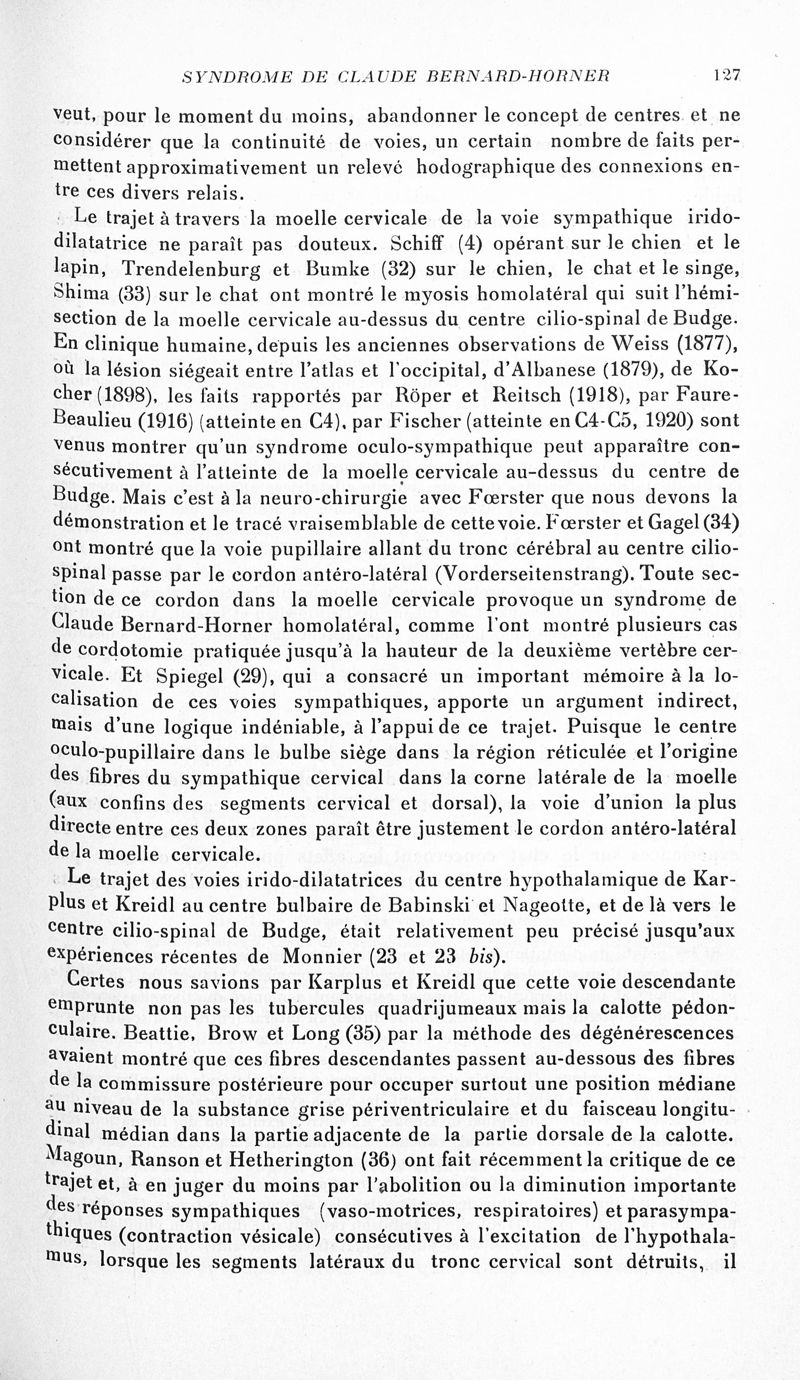 SYNDROME DE CLAUDE BERNARD-HORNER 127

veut, pour le moment du moins, abandonner le concept de centres et ne considérer que la continuité de voies, un certain nombre de faits permettent approximativement un relevé hodographique des connexions entre ces divers relais.

Le trajet à travers la moelle cervicale de la voie sympathique irido-dilatatrice ne paraît pas douteux. Schiff (4) opérant sur le chien et le lapin, Trendelenburg et Bumke (32) sur le chien, le chat et le singe, Shima (33) sur le chat ont montré le myosis homolatéral qui suit l'hémisection de la moelle cervicale au-dessus du centre cilio-spinal de Budge. En clinique humaine, depuis les anciennes observations de Weiss (1877), où la lésion siégeait entre l'atlas et l'occipital, d'Albanese (1879), de Kocher (1898), les faits rapportés par Röper et Reitsch (1918), par Faure-Beaulieu (1916) (atteinte en C4), par Fischer (atteinte en C4-C5, 1920) sont venus montrer qu'un syndrome oculo-sympathique peut apparaître consécutivement à l'atteinte de la moelle cervicale au-dessus du centre de Budge. Mais c'est à la neuro-chirurgie avec Fœrster que nous devons la démonstration et le tracé vraisemblable de cette voie. Fœrster et Gagel (34) ont montré que la voie pupillaire allant du tronc cérébral au centre cilio-spinal passe par le cordon antéro-latéral (Vorderseitenstrang). Toute section de ce cordon dans la moelle cervicale provoque un syndrome de Claude Bernard-Horner homolatéral, comme l'ont montré plusieurs cas de cordotomie pratiquée jusqu'à la hauteur de la deuxième vertèbre cervicale. Et Spiegel (29), qui a consacré un important mémoire à la localisation de ces voies sympathiques, apporte un argument indirect, mais d'une logique indéniable, à l'appui de ce trajet. Puisque le centre oculo-pupillaire dans le bulbe siège dans la région réticulée et l'origine des fibres du sympathique cervical dans la corne latérale de la moelle (aux confins des segments cervical et dorsal), la voie d'union la plus directe entre ces deux zones paraît être justement le cordon antéro-latéral de la moelle cervicale.

Le trajet des voies irido-dilatatrices du centre hypothalamique de Karplus et Kreidl au centre bulbaire de Babinski et Nageotte, et de là vers le centre cilio-spinal de Budge, était relativement peu précisé jusqu'aux expériences récentes de Monnier (23 et 23 bis).

Certes nous savions par Karplus et Kreidl que cette voie descendante emprunte non pas les tubercules quadrijumeaux mais la calotte pédonculaire. Beattie, Brow et Long (35) par la méthode des dégénérescences avaient montré que ces fibres descendantes passent au-dessous des fibres de la commissure postérieure pour occuper surtout une position médiane au niveau de la substance grise périventriculaire et du faisceau longitudinal médian dans la partie adjacente de la partie dorsale de la calotte. Magoun, Ranson et Hetherington (36) ont fait récemment la critique de ce trajet et, à en juger du moins par l'abolition ou la diminution importante des réponses sympathiques (vaso-motrices, respiratoires) et parasympathiques (contraction vésicale) consécutives à l'excitation de l'hypothalamus, lorsque les segments latéraux du tronc cervical sont détruits, il